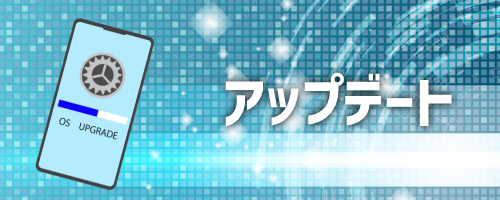 OS UPGRADE

アップデート